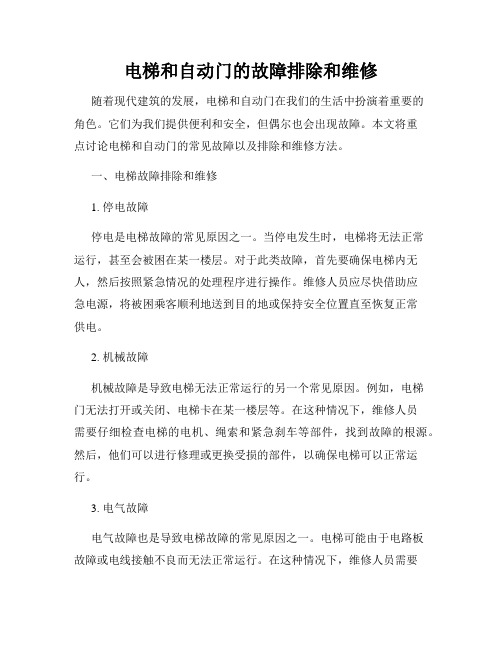 电梯和自动门的故障排除和维修

随着现代建筑的发展，电梯和自动门在我们的生活中扮演着重要的角色。它们为我们提供便利和安全，但偶尔也会出现故障。本文将重点讨论电梯和自动门的常见故障以及排除和维修方法。

一、电梯故障排除和维修

1. 停电故障

停电是电梯故障的常见原因之一。当停电发生时，电梯将无法正常运行，甚至会被困在某一楼层。对于此类故障，首先要确保电梯内无人，然后按照紧急情况的处理程序进行操作。维修人员应尽快借助应急电源，将被困乘客顺利地送到目的地或保持安全位置直至恢复正常供电。

2. 机械故障

机械故障是导致电梯无法正常运行的另一个常见原因。例如，电梯门无法打开或关闭、电梯卡在某一楼层等。在这种情况下，维修人员需要仔细检查电梯的电机、绳索和紧急刹车等部件，找到故障的根源。然后，他们可以进行修理或更换受损的部件，以确保电梯可以正常运行。

3. 电气故障

电气故障也是导致电梯故障的常见原因之一。电梯可能由于电路板故障或电线接触不良而无法正常运行。在这种情况下，维修人员需要